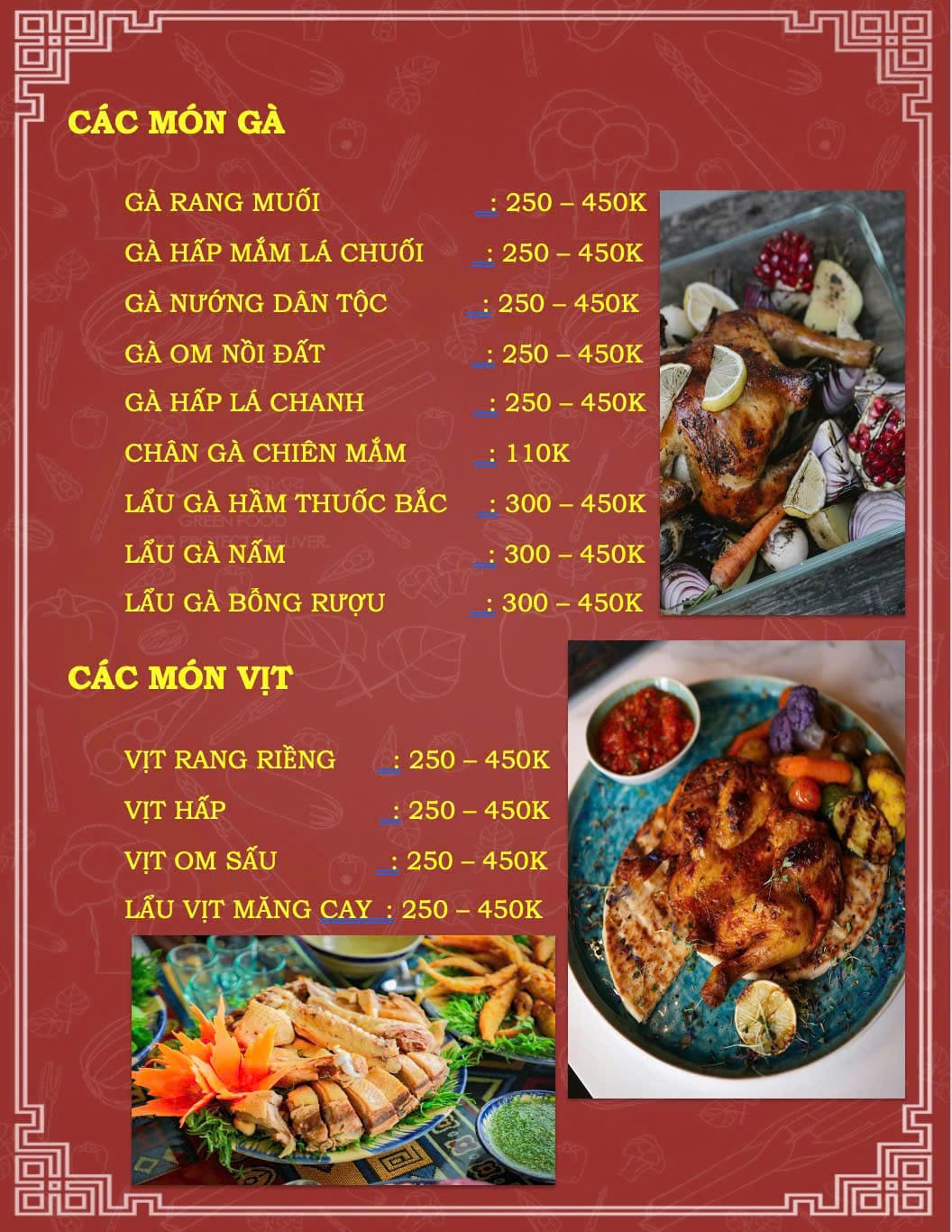 CÁC MÓN GÀ

GÀ RANG MUỐI : 250 – 450K

GÀ HẤP MẮM LÁ CHUỐI : 250 – 450K

GÀ NƯỚNG DÂN TỘC : 250 – 450K

GÀ OM NỒI ĐẤT : 250 – 450K

GÀ HẤP LÁ CHANH : 250 – 450K

CHÂN GÀ CHIÊN MẮM : 110K

LẨU GÀ HẦM THUỐC BẮC : 300 – 450K

LẨU GÀ NẤM : 300 – 450K

LẨU GÀ BỖNG RƯỢU : 300 – 450K

CÁC MÓN VỊT

VỊT RANG RIỀNG : 250 – 450K

VỊT HẤP : 250 – 450K

VỊT OM SẤU : 250 – 450K

LẨU VỊT MĂNG CAY : 250 – 450K